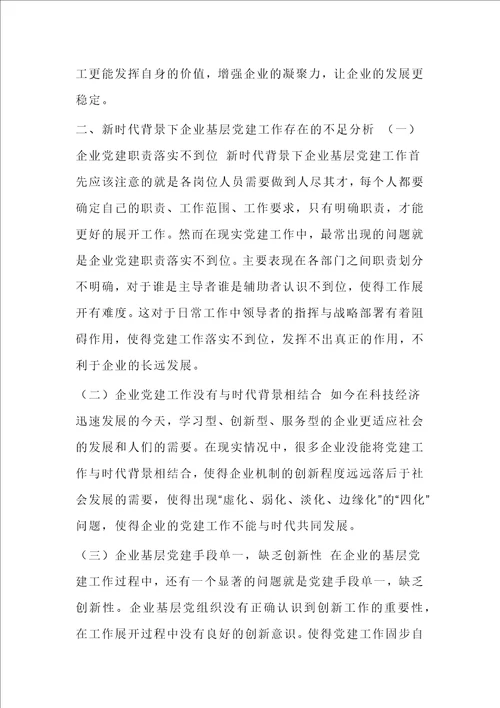 工更能发挥自身的价值，增强企业的凝聚力，让企业的发展更稳定。

二、新时代背景下企业基层党建工作存在的不足分析 （一）企业党建职责落实不到位 新时代背景下企业基层党建工作首先应该注意的就是各岗位人员需要做到人尽其才，每个人都要确定自己的职责、工作范围、工作要求，只有明确职责，才能更好的展开工作。然而在现实党建工作中，最常出现的问题就是企业党建职责落实不到位。主要表现在各部门之间职责划分不明确，对于谁是主导者谁是辅助者认识不到位，使得工作展开有难度。这对于日常工作中领导者的指挥与战略部署有着阻碍作用，使得党建工作落实不到位，发挥不出真正的作用，不利于企业的长远发展。

（二）企业党建工作没有与时代背景相结合 如今在科技经济迅速发展的今天，学习型、创新型、服务型的企业更适应社会的发展和人们的需要。在现实情况中，很多企业没能将党建工作与时代背景相结合，使得企业机制的创新程度远远落后于社会发展的需要，使得出现“虚化、弱化、淡化、边缘化”的“四化”问题，使得企业的党建工作不能与时代共同发展。

（三）企业基层党建手段单一，缺乏创新性 在企业的基层党建工作过程中，还有一个显著的问题就是党建手段单一，缺乏创新性。企业基层党组织没有正确认识到创新工作的重要性，在工作展开过程中没有良好的创新意识。使得党建工作固步自